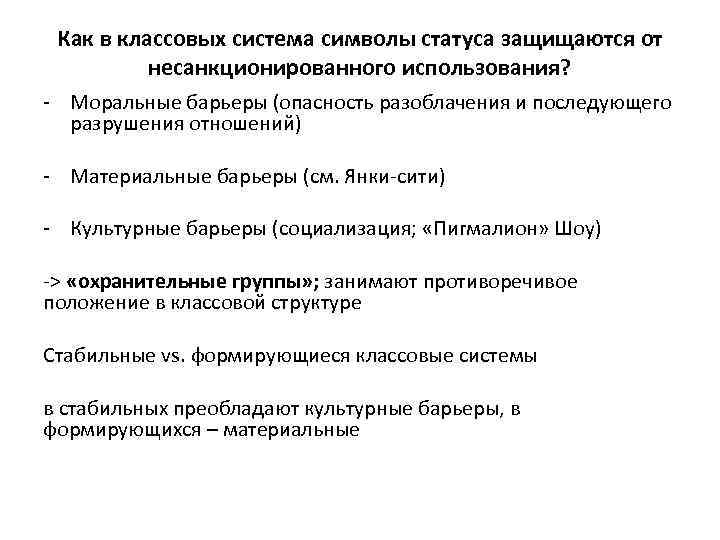 Как в классовых система символы статуса защищаются от несанкционированного использования?

- Моральные барьеры (опасность разоблачения и последующего разрушения отношений)

- Материальные барьеры (см. Янки-сити)

- Культурные барьеры (социализация; «Пигмалион» Шоу)

-> «охранительные группы»; занимают противоречивое положение в классовой структуре

Стабильные vs. формирующиеся классовые системы

в стабильных преобладают культурные барьеры, в формирующихся – материальные